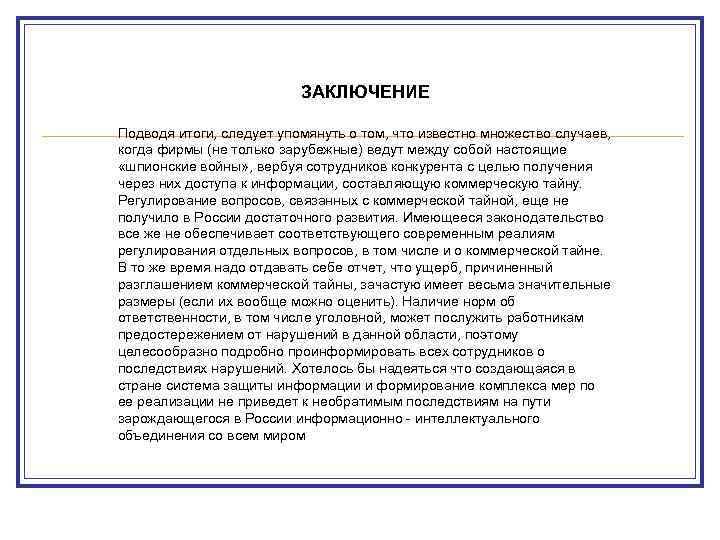 ЗАКЛЮЧЕНИЕ

Подводя итоги, следует упомянуть о том, что известно множество случаев, когда фирмы (не только зарубежные) ведут между собой настоящие «шпионские войны», вербуя сотрудников конкурента с целью получения через них доступа к информации, составляющую коммерческую тайну. Регулирование вопросов, связанных с коммерческой тайной, еще не получило в России достаточного развития. Имеющееся законодательство все же не обеспечивает соответствующего современным реалиям регулирования отдельных вопросов, в том числе и о коммерческой тайне. В то же время надо отдавать себе отчет, что ущерб, причиненный разглашением коммерческой тайны, зачастую имеет весьма значительные размеры (если их вообще можно оценить). Наличие норм об ответственности, в том числе уголовной, может послужить работникам предостережением от нарушений в данной области, поэтому целесообразно подробно проинформировать всех сотрудников о последствиях нарушений. Хотелось бы надеяться что создающаяся в стране система защиты информации и формирование комплекса мер по ее реализации не приведет к необратимым последствиям на пути зарождающегося в России информационно - интеллектуального объединения со всем миром